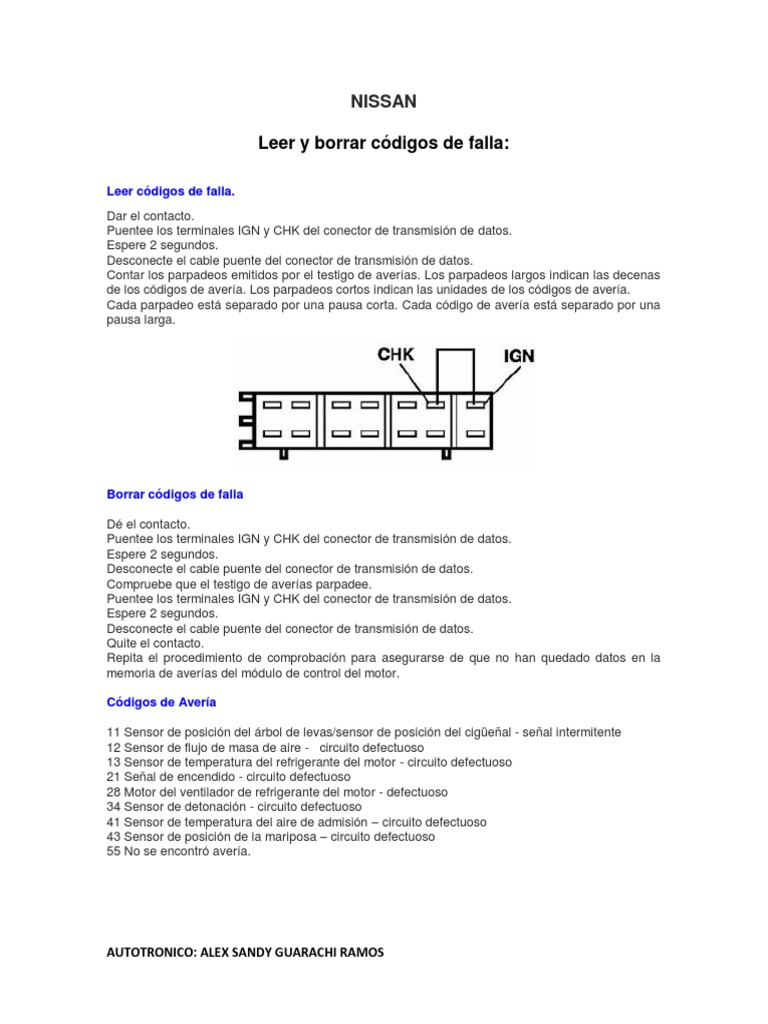 NISSAN

Leer y borrar códigos de falla:

Leer códigos de falla.

Dar el contacto.
Puentee los terminales IGN y CHK del conector de transmisión de datos.
Espere 2 segundos.
Desconecte el cable puente del conector de transmisión de datos.
Contar los parpadeos emitidos por el testigo de averías. Los parpadeos largos indican las decenas de los códigos de avería. Los parpadeos cortos indican las unidades de los códigos de avería.
Cada parpadeo está separado por una pausa corta. Cada código de avería está separado por una pausa larga.

CHK
IGN

Borrar códigos de falla

Dé el contacto.
Puentee los terminales IGN y CHK del conector de transmisión de datos.
Espere 2 segundos.
Desconecte el cable puente del conector de transmisión de datos.
Compruebe que el testigo de averías parpadee.
Puentee los terminales IGN y CHK del conector de transmisión de datos.
Espere 2 segundos.
Desconecte el cable puente del conector de transmisión de datos.
Quite el contacto.
Repita el procedimiento de comprobación para asegurarse de que no han quedado datos en la memoria de averías del módulo de control del motor.

Códigos de Avería

11 Sensor de posición del árbol de levas/sensor de posición del cigüeñal - señal intermitente
12 Sensor de flujo de masa de aire - circuito defectuoso
13 Sensor de temperatura del refrigerante del motor - circuito defectuoso
21 Señal de encendido - circuito defectuoso
28 Motor del ventilador de refrigerante del motor - defectuoso
34 Sensor de detonación - circuito defectuoso
41 Sensor de temperatura del aire de admisión – circuito defectuoso
43 Sensor de posición de la mariposa – circuito defectuoso
55 No se encontró avería.

AUTOTRONICO: ALEX SANDY GUARACHI RAMOS